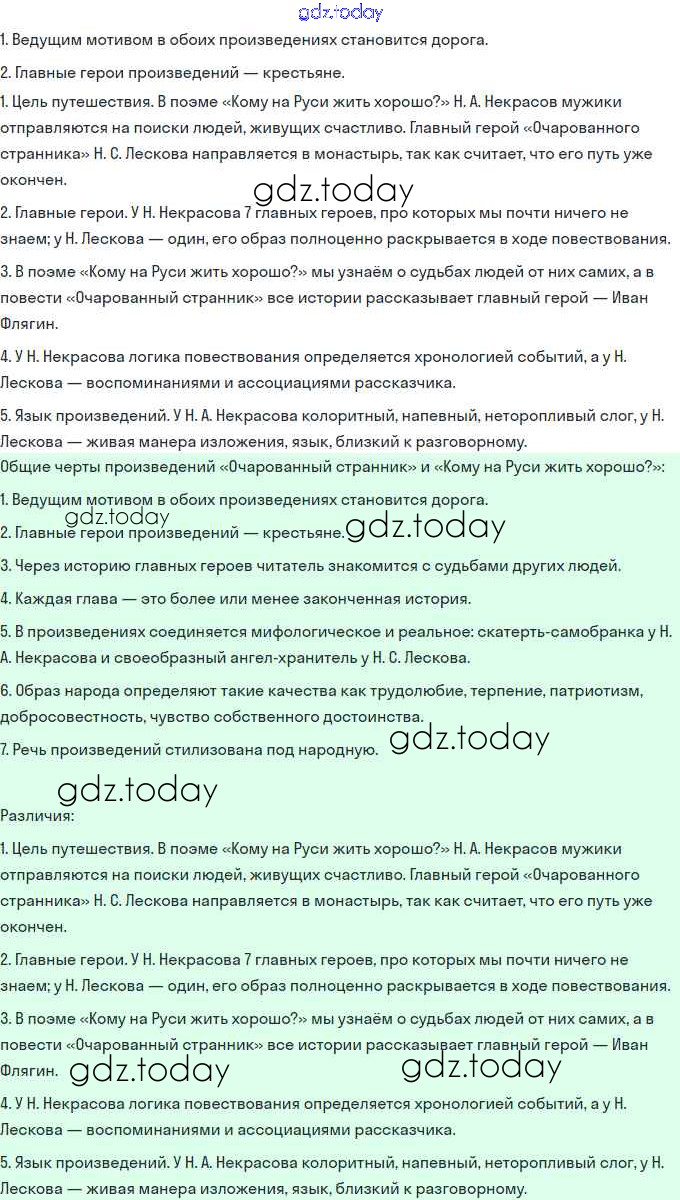 gdz.today

1. Ведущим мотивом в обоих произведениях становится дорога.

2. Главные герои произведений — крестьяне.

1. Цель путешествия. В поэме «Кому на Руси жить хорошо?» Н. А. Некрасов мужики отправляются на поиски людей, живущих счастливо. Главный герой «Очарованного странника» Н. С. Лескова направляется в монастырь, так как считает, что его путь уже окончен.

gdz.today

2. Главные герои. У Н. Некрасова 7 главных героев, про которых мы почти ничего не знаем; у Н. Лескова — один, его образ полноценно раскрывается в ходе повествования.

3. В поэме «Кому на Руси жить хорошо?» мы узнаём о судьбах людей от них самих, а в повести «Очарованный странник» все истории рассказывает главный герой — Иван Флягин.

4. У Н. Некрасова логика повествования определяется хронологией событий, а у Н. Лескова — воспоминаниями и ассоциациями рассказчика.

5. Язык произведений. У Н. А. Некрасова колоритный, напевный, неторопливый слог, у Н. Лескова — живая манера изложения, язык, близкий к разговорному.

Общие черты произведений «Очарованный странник» и «Кому на Руси жить хорошо?»:

1. Ведущим мотивом в обоих произведениях становится дорога.

gdz.today

2. Главные герои произведений — крестьяне. gdz.today

3. Через историю главных героев читатель знакомится с судьбами других людей.

4. Каждая глава — это более или менее законченная история.

5. В произведениях соединяется мифологическое и реальное: скатерть-самобранка у Н. А. Некрасова и своеобразный ангел-хранитель у Н. С. Лескова.

6. Образ народа определяют такие качества как трудолюбие, терпение, патриотизм, добросовестность, чувство собственного достоинства.

7. Речь произведений стилизована под народную. gdz.today

gdz.today

Различия:

1. Цель путешествия. В поэме «Кому на Руси жить хорошо?» Н. А. Некрасов мужики отправляются на поиски людей, живущих счастливо. Главный герой «Очарованного странника» Н. С. Лескова направляется в монастырь, так как считает, что его путь уже окончен.

2. Главные герои. У Н. Некрасова 7 главных героев, про которых мы почти ничего не знаем; у Н. Лескова — один, его образ полноценно раскрывается в ходе повествования.

3. В поэме «Кому на Руси жить хорошо?» мы узнаём о судьбах людей от них самих, а в повести «Очарованный странник» все истории рассказывает главный герой — Иван Флягин. gdz.today gdz.today

4. У Н. Некрасова логика повествования определяется хронологией событий, а у Н. Лескова — воспоминаниями и ассоциациями рассказчика.

5. Язык произведений. У Н. А. Некрасова колоритный, напевный, неторопливый слог, у Н. Лескова — живая манера изложения, язык, близкий к разговорному.